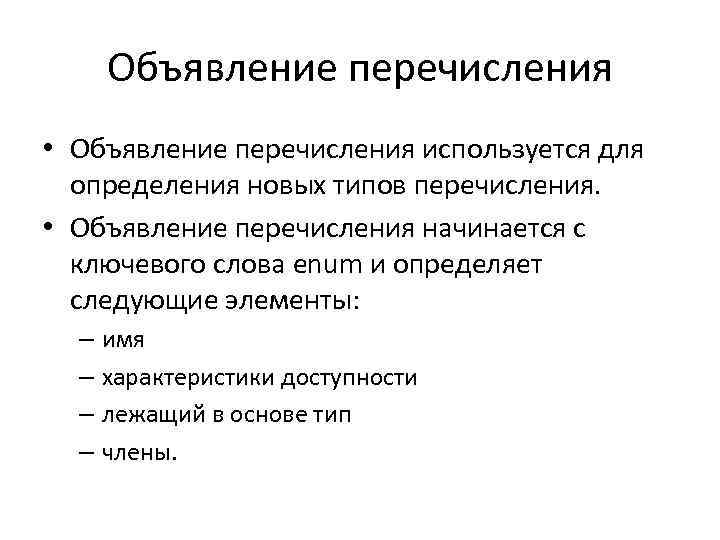 Объявление перечисления

• Объявление перечисления используется для определения новых типов перечисления.
• Объявление перечисления начинается с ключевого слова enum и определяет следующие элементы:
– имя
– характеристики доступности
– лежащий в основе тип
– члены.